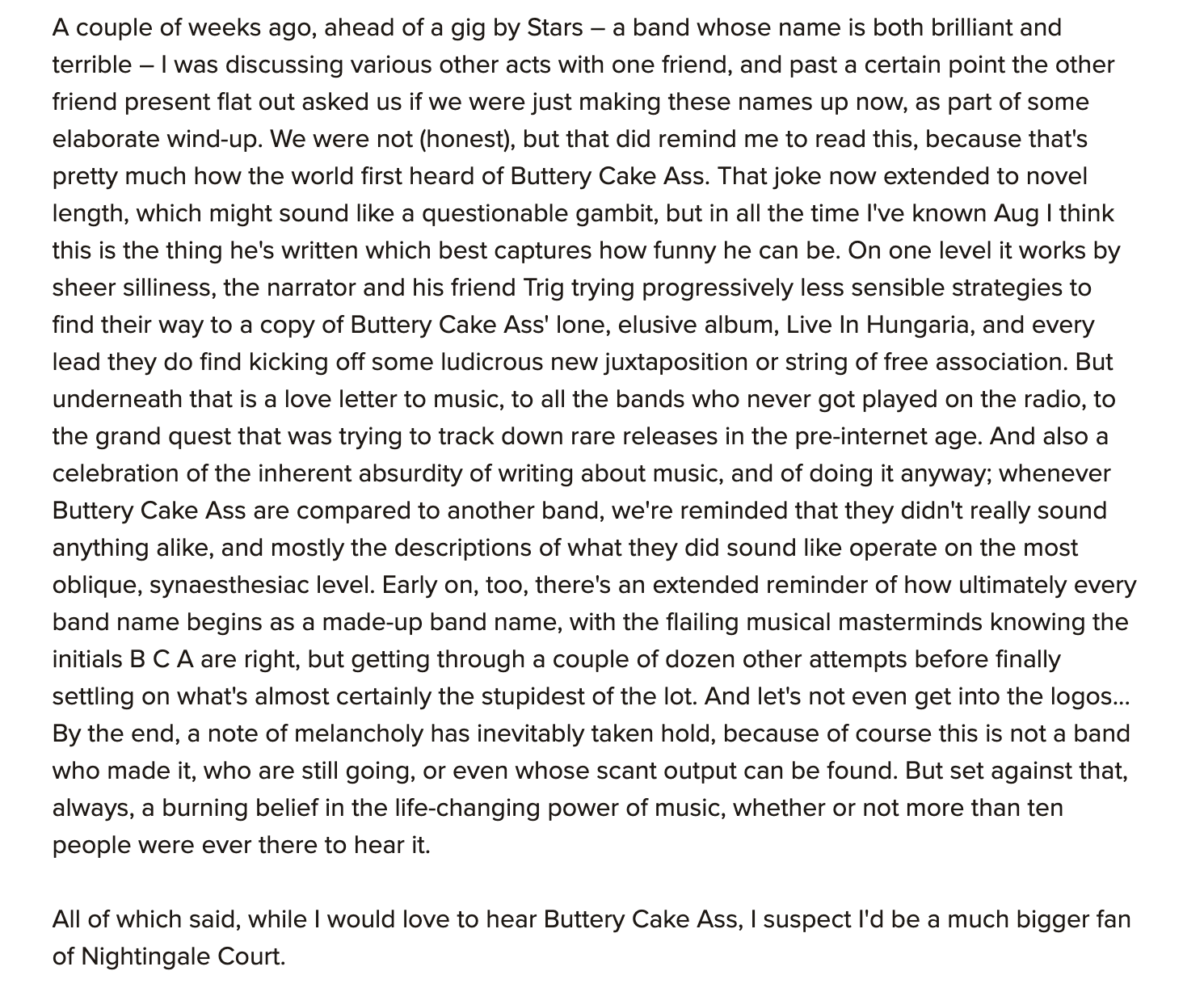 A couple of weeks ago, ahead of a gig by Stars – a band whose name is both brilliant and terrible – I was discussing various other acts with one friend, and past a certain point the other friend present flat out asked us if we were just making these names up now, as part of some elaborate wind-up. We were not (honest), but that did remind me to read this, because that's pretty much how the world first heard of Buttery Cake Ass. That joke now extended to novel length, which might sound like a questionable gambit, but in all the time I've known Aug I think this is the thing he's written which best captures how funny he can be. On one level it works by sheer silliness, the narrator and his friend Trig trying progressively less sensible strategies to find their way to a copy of Buttery Cake Ass' lone, elusive album, Live In Hungaria, and every lead they do find kicking off some ludicrous new juxtaposition or string of free association. But underneath that is a love letter to music, to all the bands who never got played on the radio, to the grand quest that was trying to track down rare releases in the pre-internet age. And also a celebration of the inherent absurdity of writing about music, and of doing it anyway; whenever Buttery Cake Ass are compared to another band, we're reminded that they didn't really sound anything alike, and mostly the descriptions of what they did sound like operate on the most oblique, synaesthesiac level. Early on, too, there's an extended reminder of how ultimately every band name begins as a made-up band name, with the flailing musical masterminds knowing the initials B C A are right, but getting through a couple of dozen other attempts before finally settling on what's almost certainly the stupidest of the lot. And let's not even get into the logos... By the end, a note of melancholy has inevitably taken hold, because of course this is not a band who made it, who are still going, or even whose scant output can be found. But set against that, always, a burning belief in the life-changing power of music, whether or not more than ten people were ever there to hear it.

All of which said, while I would love to hear Buttery Cake Ass, I suspect I'd be a much bigger fan of Nightingale Court.